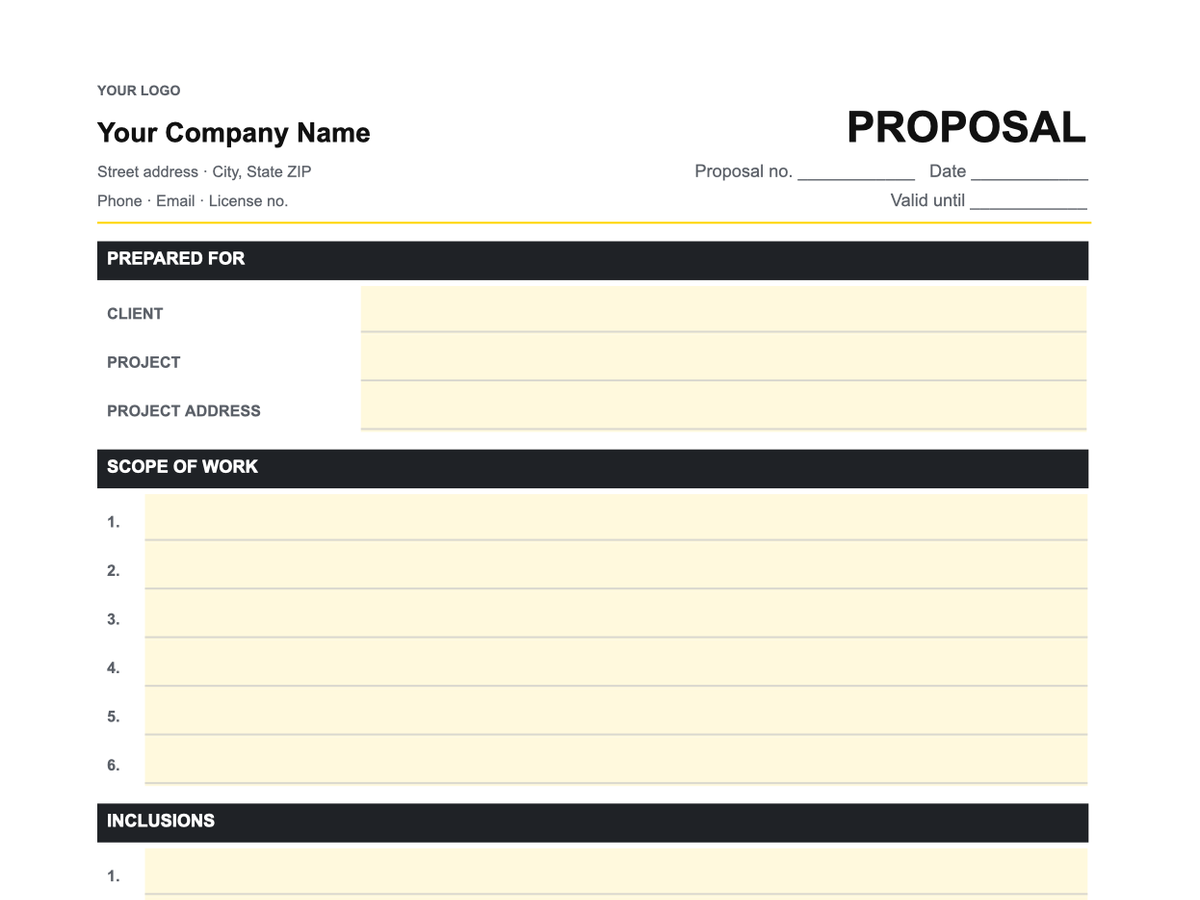 YOUR LOGO

Your Company Name

Street address · City, State ZIP

Phone · Email · License no.

PROPOSAL

Proposal no. ____________ Date ____________

Valid until ____________

PREPARED FOR

CLIENT

PROJECT

PROJECT ADDRESS

SCOPE OF WORK

1.

2.

3.

4.

5.

6.

INCLUSIONS

1.